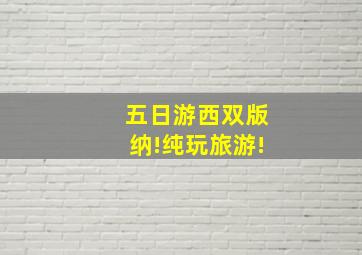 五日游西双版纳!纯玩旅游!